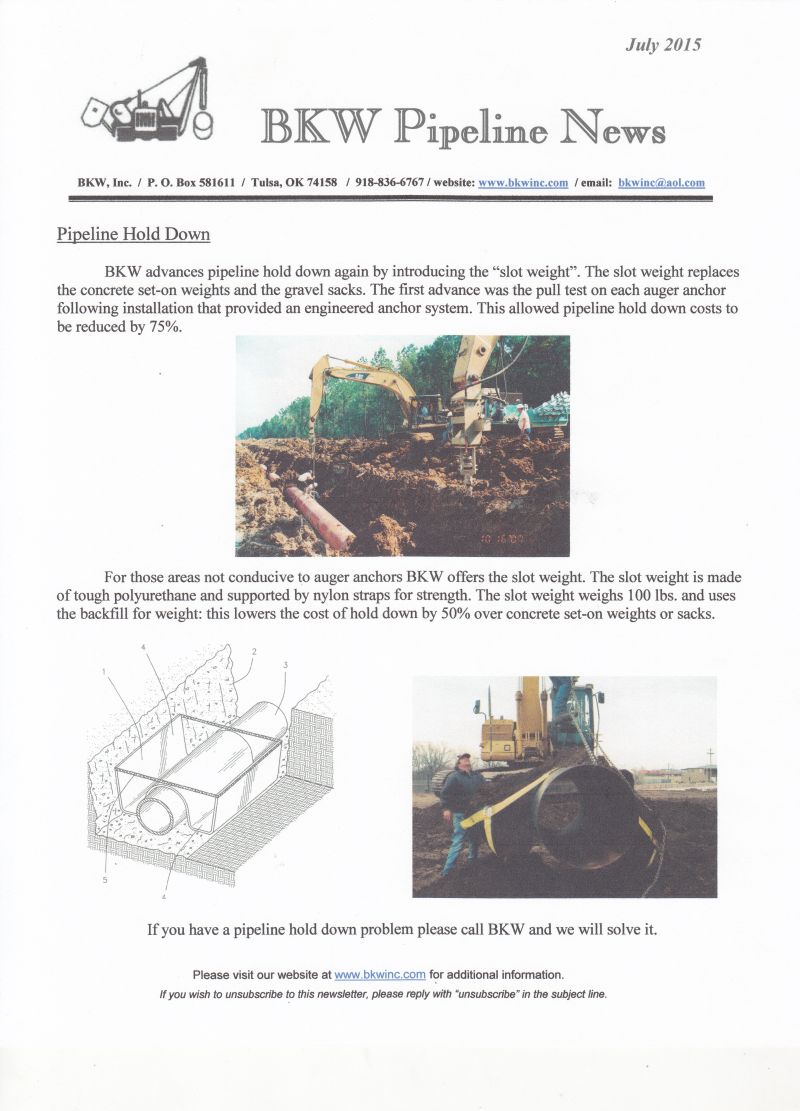 July 2015

BKW Pipeline News

BKW, Inc. / P. O. Box 581611 / Tulsa, OK 74158 / 918-836-6767 / website: www.bkwinc.com / email: bkwinc@aol.com

Pipeline Hold Down

BKW advances pipeline hold down again by introducing the "slot weight". The slot weight replaces the concrete set-on weights and the gravel sacks. The first advance was the pull test on each auger anchor following installation that provided an engineered anchor system. This allowed pipeline hold down costs to be reduced by 75%.

For those areas not conducive to auger anchors BKW offers the slot weight. The slot weight is made of tough polyurethane and supported by nylon straps for strength. The slot weight weighs 100 lbs. and uses the backfill for weight: this lowers the cost of hold down by 50% over concrete set-on weights or sacks.

1 4 2 3 5 4

If you have a pipeline hold down problem please call BKW and we will solve it.

Please visit our website at www.bkwinc.com for additional information.

If you wish to unsubscribe to this newsletter, please reply with "unsubscribe" in the subject line.